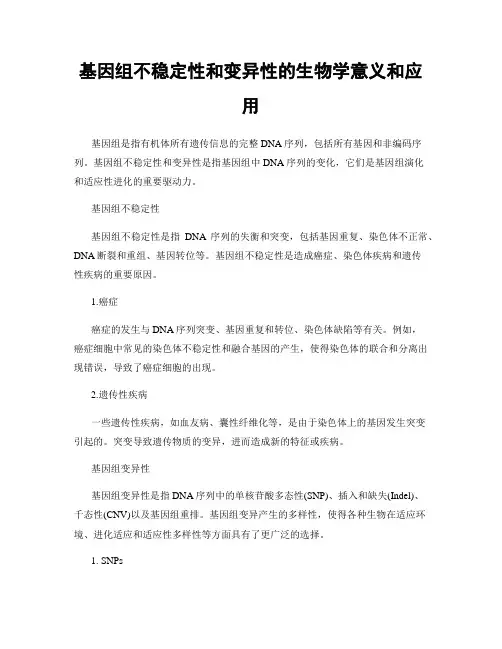 基因组不稳定性和变异性的生物学意义和应用

基因组是指有机体所有遗传信息的完整DNA序列，包括所有基因和非编码序列。基因组不稳定性和变异性是指基因组中DNA序列的变化，它们是基因组演化和适应性进化的重要驱动力。

基因组不稳定性

基因组不稳定性是指 DNA 序列的失衡和突变，包括基因重复、染色体不正常、DNA断裂和重组、基因转位等。基因组不稳定性是造成癌症、染色体疾病和遗传性疾病的重要原因。

1.癌症

癌症的发生与DNA序列突变、基因重复和转位、染色体缺陷等有关。例如，癌症细胞中常见的染色体不稳定性和融合基因的产生，使得染色体的联合和分离出现错误，导致了癌症细胞的出现。

2.遗传性疾病

一些遗传性疾病，如血友病、囊性纤维化等，是由于染色体上的基因发生突变引起的。突变导致遗传物质的变异，进而造成新的特征或疾病。

基因组变异性

基因组变异性是指DNA序列中的单核苷酸多态性(SNP)、插入和缺失(Indel)、千态性(CNV)以及基因组重排。基因组变异产生的多样性，使得各种生物在适应环境、进化适应和适应性多样性等方面具有了更广泛的选择。

1. SNPs